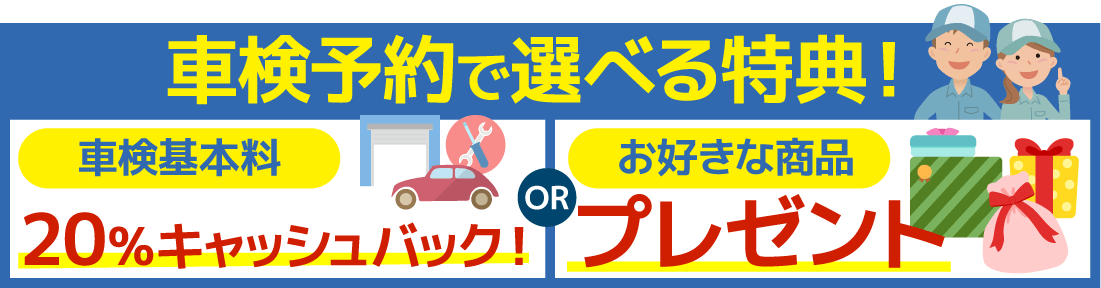 車検予約で選べる特典！

車検基本料

20%キャッシュバック！

OR

お好きな商品

プレゼント